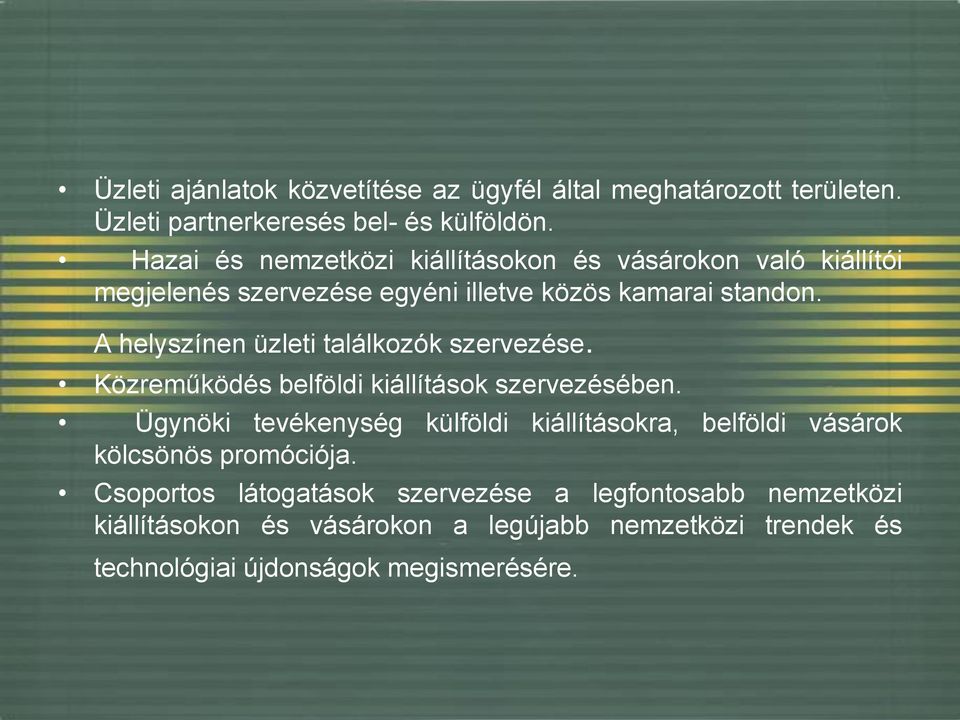 • Üzleti ajánlatok közvetítése az ügyfél által meghatározott területen. Üzleti partnerkeresés bel- és külföldön.

• Hazai és nemzetközi kiállításokon és vásárokon való kiállítói megjelenés szervezése egyéni illetve közös kamarai standon.

A helyszínen üzleti találkozók szervezése.

• Közreműködés belföldi kiállítások szervezésében.

• Ügynöki tevékenység külföldi kiállításokra, belföldi vásárok kölcsönös promóciója.

• Csoportos látogatások szervezése a legfontosabb nemzetközi kiállításokon és vásárokon a legújabb nemzetközi trendek és technológiai újdonságok megismerésére.